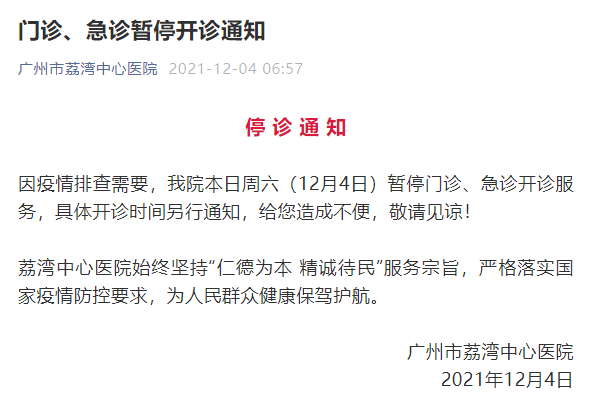 门诊、急诊暂停开诊通知

广州市荔湾中心医院 2021-12-04 06:57

停诊通知

因疫情排查需要，我院本日周六（12月4日）暂停门诊、急诊开诊服务，具体开诊时间另行通知，给您造成不便，敬请见谅！

荔湾中心医院始终坚持“仁德为本 精诚待民”服务宗旨，严格落实国家疫情防控要求，为人民群众健康保驾护航。

广州市荔湾中心医院
2021年12月4日